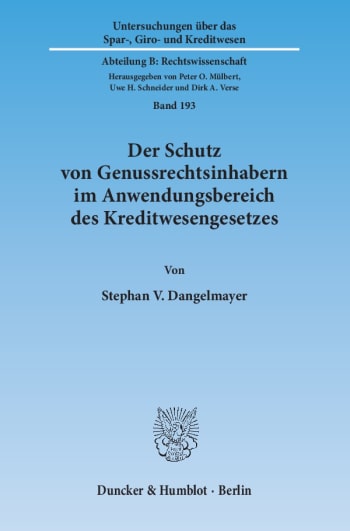 Untersuchungen über das Spar-, Giro- und Kreditwesen

Abteilung B: Rechtswissenschaft

Herausgegeben von Peter O. Mülbert, Uwe H. Schneider und Dirk A. Verse

Band 193

Der Schutz von Genussrechtsinhabern im Anwendungsbereich des Kreditwesengesetzes

Von

Stephan V. Dangelmayer

Duncker & Humblot · Berlin